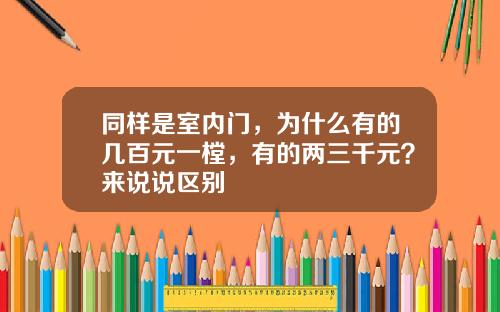 同样是室内门，为什么有的几百元一樘，有的两三千元？来说说区别